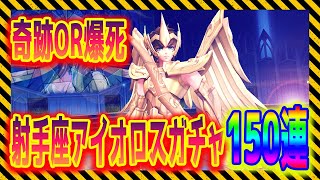 奇跡OR爆死

射手座アイオロスガチャ150連